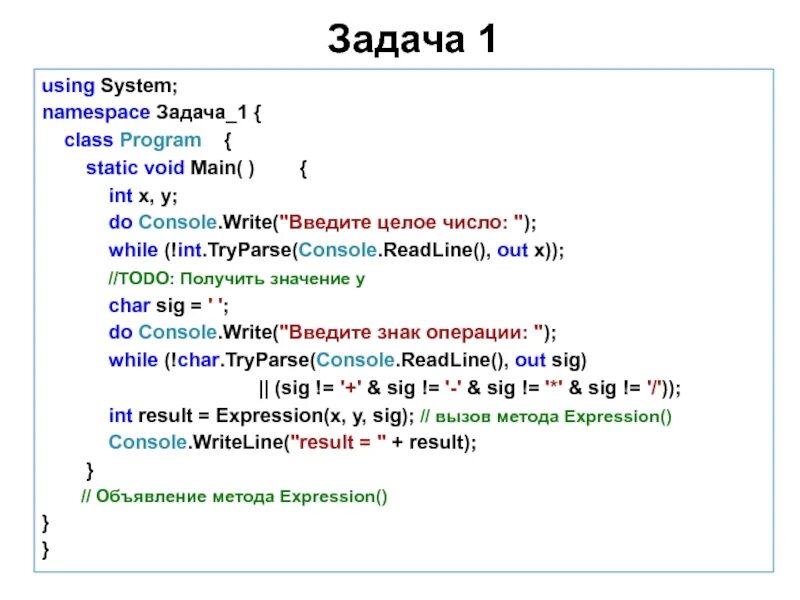 Задача 1

using System;
namespace Задача_1 {
class Program {
static void Main( ) {
int x, y;
do Console.Write("Введите целое число: ");
while (!int.TryParse(Console.ReadLine(), out x));
//TODO: Получить значение y
char sig = ' ';
do Console.Write("Введите знак операции: ");
while (!char.TryParse(Console.ReadLine(), out sig)
|| (sig != '+' & sig != '-' & sig != '*' & sig != '/'));
int result = Expression(x, y, sig); // вызов метода Expression()
Console.WriteLine("result = " + result);
}
// Объявление метода Expression()
}
}